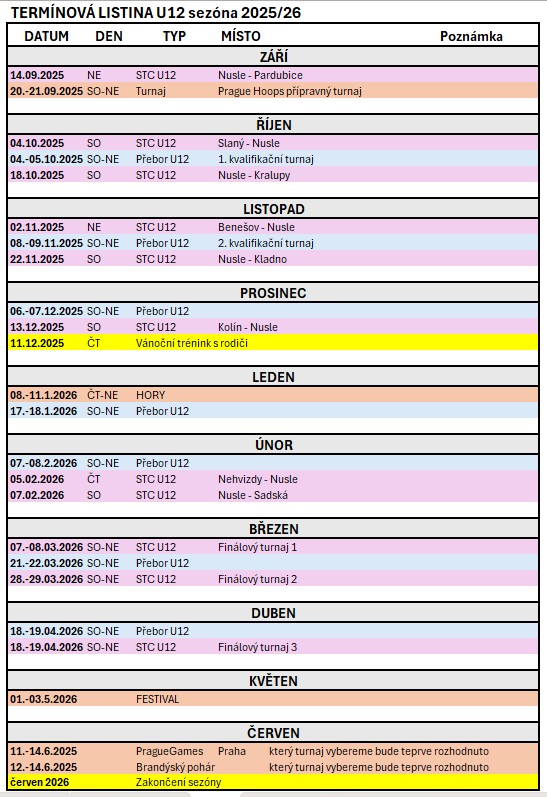 TERMÍNOVÁ LISTINA U12 sezóna 2025/26

| DATUM | DEN | TYP | MÍSTO | Poznámka |
|---|---|---|---|---|
| ZÁŘÍ | | | | |
| 14.09.2025 | NE | STC U12 | Nusle - Pardubice | |
| 20.-21.09.2025 | SO-NE | Turnaj | Prague Hoops přípravný turnaj | |
| ŘÍJEN | | | | |
| 04.10.2025 | SO | STC U12 | Slaný - Nusle | |
| 04.-05.10.2025 | SO-NE | Přebor U12 | 1. kvalifikační turnaj | |
| 18.10.2025 | SO | STC U12 | Nusle - Kralupy | |
| LISTOPAD | | | | |
| 02.11.2025 | NE | STC U12 | Benešov - Nusle | |
| 08.-09.11.2025 | SO-NE | Přebor U12 | 2. kvalifikační turnaj | |
| 22.11.2025 | SO | STC U12 | Nusle - Kladno | |
| PROSINEC | | | | |
| 06.-07.12.2025 | SO-NE | Přebor U12 | | |
| 13.12.2025 | SO | STC U12 | Kolín - Nusle | |
| 11.12.2025 | ČT | Vánoční trénink s rodiči | | |
| LEDEN | | | | |
| 08.-11.1.2026 | ČT-NE | HORY | | |
| 17.-18.1.2026 | SO-NE | Přebor U12 | | |
| ÚNOR | | | | |
| 07.-08.2.2026 | SO-NE | Přebor U12 | | |
| 05.02.2026 | ČT | STC U12 | Nehvizdy - Nusle | |
| 07.02.2026 | SO | STC U12 | Nusle - Sadská | |
| BŘEZEN | | | | |
| 07.-08.03.2026 | SO-NE | STC U12 | Finálový turnaj 1 | |
| 21.-22.03.2026 | SO-NE | Přebor U12 | | |
| 28.-29.03.2026 | SO-NE | STC U12 | Finálový turnaj 2 | |
| DUBEN | | | | |
| 18.-19.04.2026 | SO-NE | Přebor U12 | | |
| 18.-19.04.2026 | SO-NE | STC U12 | Finálový turnaj 3 | |
| KVĚTEN | | | | |
| 01.-03.5.2026 | | FESTIVAL | | |
| ČERVEN | | | | |
| 11.-14.6.2025 | | PragueGames | Praha | který turnaj vybereme bude teprve rozhodnuto |
| 12.-14.6.2025 | | Brandýský pohár | | který turnaj vybereme bude teprve rozhodnuto |
| červen 2026 | | Zakončení sezóny | | |